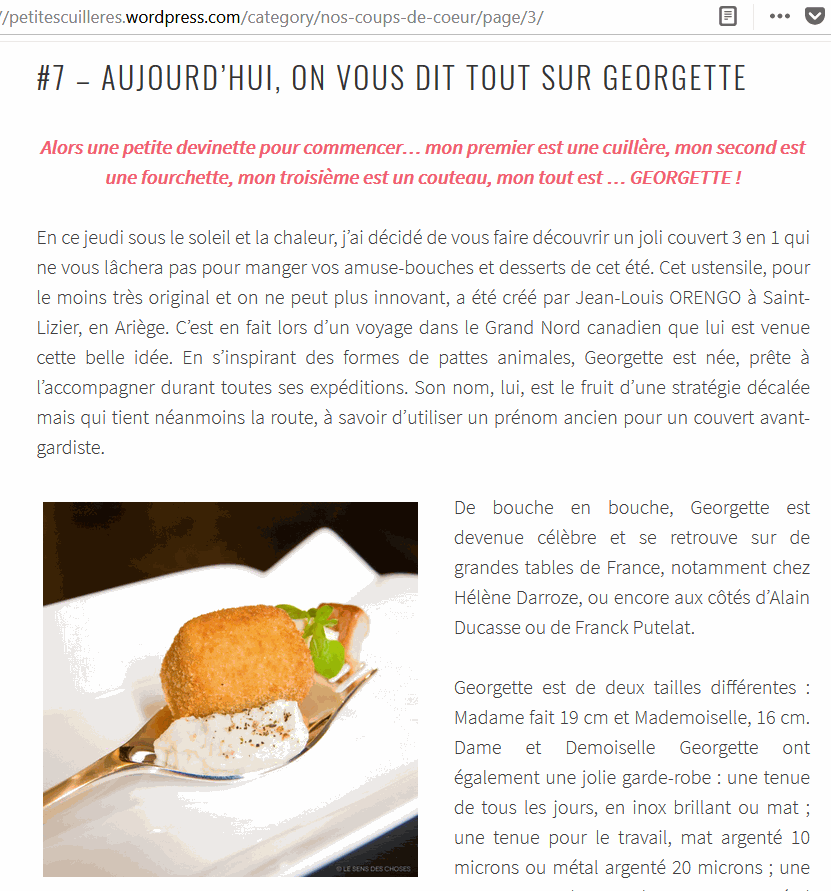 /petitescuilleres.wordpress.com/category/nos-coups-de-coeur/page/3/

#7 – AUJOURD'HUI, ON VOUS DIT TOUT SUR GEORGETTE

Alors une petite devinette pour commencer… mon premier est une cuillère, mon second est une fourchette, mon troisième est un couteau, mon tout est … GEORGETTE !

En ce jeudi sous le soleil et la chaleur, j'ai décidé de vous faire découvrir un joli couvert 3 en 1 qui ne vous lâchera pas pour manger vos amuse-bouches et desserts de cet été. Cet ustensile, pour le moins très original et on ne peut plus innovant, a été créé par Jean-Louis ORENGO à Saint-Lizier, en Ariège. C'est en fait lors d'un voyage dans le Grand Nord canadien que lui est venue cette belle idée. En s'inspirant des formes de pattes animales, Georgette est née, prête à l'accompagner durant toutes ses expéditions. Son nom, lui, est le fruit d'une stratégie décalée mais qui tient néanmoins la route, à savoir d'utiliser un prénom ancien pour un couvert avant-gardiste.

© LE SENS DES CHOSES

De bouche en bouche, Georgette est devenue célèbre et se retrouve sur de grandes tables de France, notamment chez Hélène Darroze, ou encore aux côtés d'Alain Ducasse ou de Franck Putelat.

Georgette est de deux tailles différentes : Madame fait 19 cm et Mademoiselle, 16 cm. Dame et Demoiselle Georgette ont également une jolie garde-robe : une tenue de tous les jours, en inox brillant ou mat ; une tenue pour le travail, mat argenté 10 microns ou métal argenté 20 microns ; une